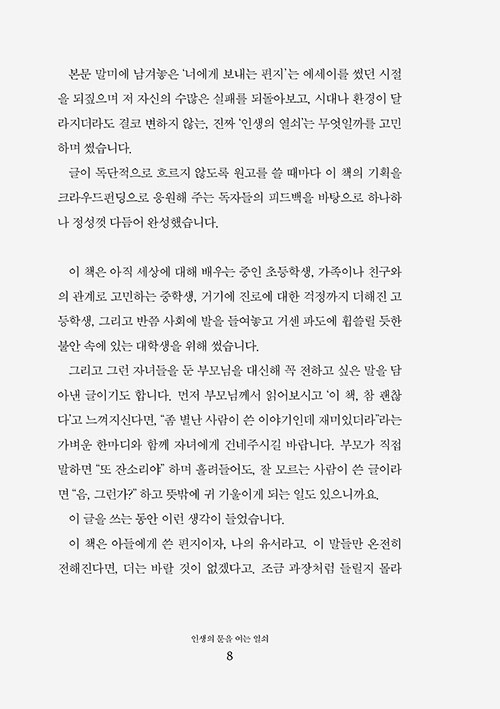 본문 말미에 남겨놓은 '너에게 보내는 편지'는 에세이를 썼던 시절을 되짚으며 저 자신의 수많은 실패를 되돌아보고, 시대나 환경이 달라지더라도 결코 변하지 않는, 진짜 '인생의 열쇠'는 무엇일까를 고민하며 썼습니다.

글이 독단적으로 흐르지 않도록 원고를 쓸 때마다 이 책의 기획을 크라우드펀딩으로 응원해 주는 독자들의 피드백을 바탕으로 하나하나 정성껏 다듬어 완성했습니다.

이 책은 아직 세상에 대해 배우는 중인 초등학생, 가족이나 친구와의 관계로 고민하는 중학생, 거기에 진로에 대한 걱정까지 더해진 고등학생, 그리고 반쯤 사회에 발을 들여놓고 거센 파도에 휩쓸릴 듯한 불안 속에 있는 대학생을 위해 썼습니다.

그리고 그런 자녀들을 둔 부모님을 대신해 꼭 전하고 싶은 말을 담아낸 글이기도 합니다. 먼저 부모님께서 읽어보시고 '이 책, 참 괜찮다'고 느껴지신다면, "좀 별난 사람이 쓴 이야기인데 재미있더라"라는 가벼운 한마디와 함께 자녀에게 건네주시길 바랍니다. 부모가 직접 말하면 "또 잔소리야" 하며 흘려들어도, 잘 모르는 사람이 쓴 글이라면 "음, 그런가?" 하고 뜻밖에 귀 기울이게 되는 일도 있으니까요.

이 글을 쓰는 동안 이런 생각이 들었습니다.

이 책은 아들에게 쓴 편지이자, 나의 유서라고. 이 말들만 온전히 전해진다면, 더는 바랄 것이 없겠다고. 조금 과장처럼 들릴지 몰라

인생의 문을 여는 열쇠
8